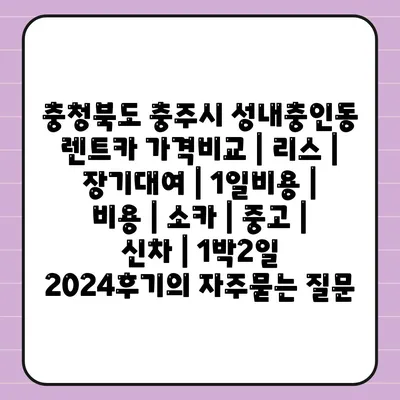 충청북도 충주시 성내충인동 렌트카 가격비교 | 리스 | 장기대여 | 1일비용 | 비용 | 소카 | 중고 | 신차 | 1박2일 2024후기의 자주묻는 질문